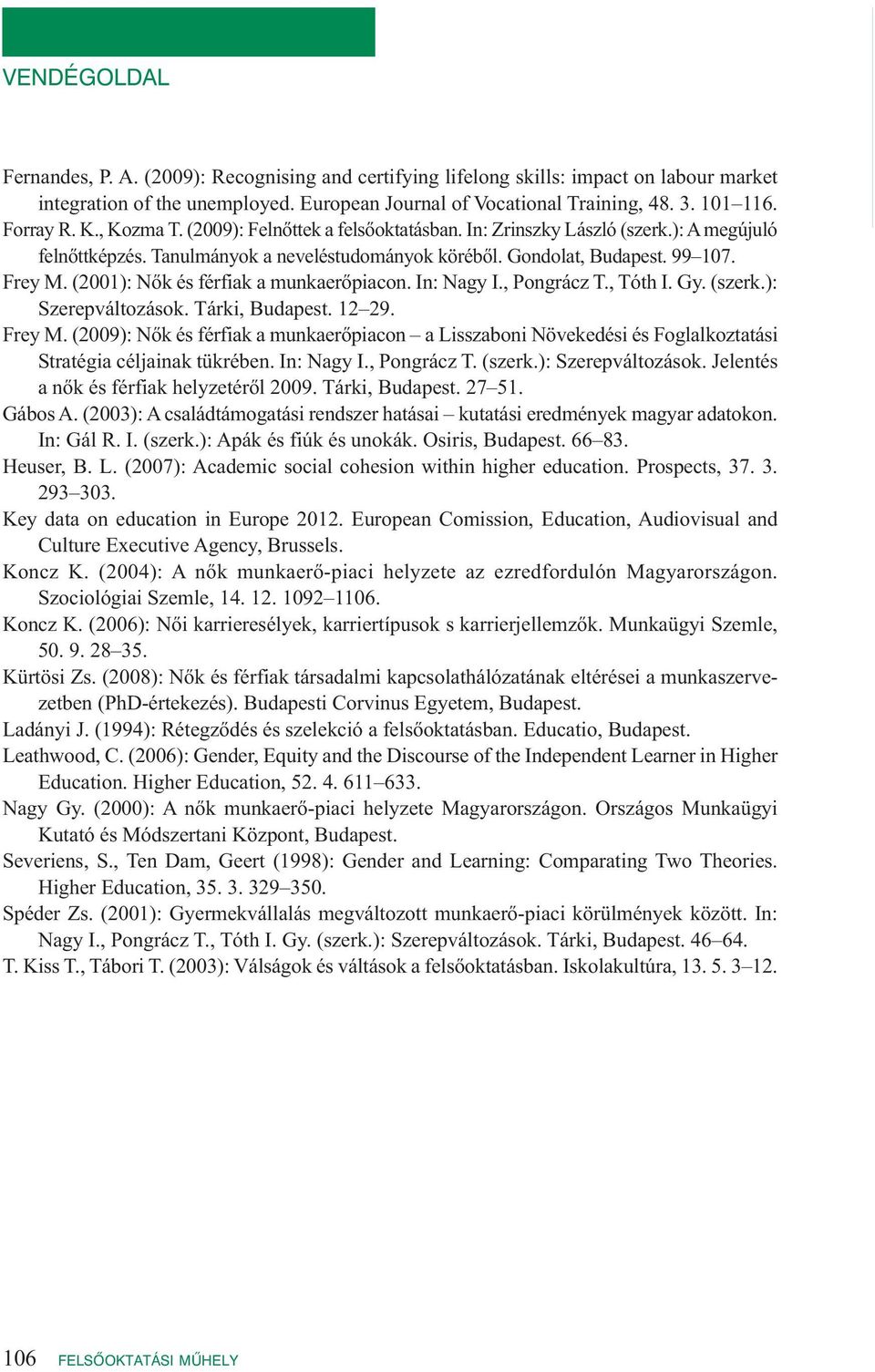 VENDÉGOLDAL

Fernandes, P. A. (2009): Recognising and certifying lifelong skills: impact on labour market integration of the unemployed. European Journal of Vocational Training, 48. 3. 101–116.
Forray R. K., Kozma T. (2009): Felnőttek a felsőoktatásban. In: Zrinszky László (szerk.): A megújuló felnőttképzés. Tanulmányok a neveléstudományok köréből. Gondolat, Budapest. 99–107.
Frey M. (2001): Nők és férfiak a munkaerőpiacon. In: Nagy I., Pongrácz T., Tóth I. Gy. (szerk.): Szerepváltozások. Tárki, Budapest. 12–29.
Frey M. (2009): Nők és férfiak a munkaerőpiacon – a Lisszaboni Növekedési és Foglalkoztatási Stratégia céljainak tükrében. In: Nagy I., Pongrácz T. (szerk.): Szerepváltozások. Jelentés a nők és férfiak helyzetéről 2009. Tárki, Budapest. 27–51.
Gábos A. (2003): A családtámogatási rendszer hatásai – kutatási eredmények magyar adatokon. In: Gál R. I. (szerk.): Apák és fiúk és unokák. Osiris, Budapest. 66–83.
Heuser, B. L. (2007): Academic social cohesion within higher education. Prospects, 37. 3. 293–303.
Key data on education in Europe 2012. European Comission, Education, Audiovisual and Culture Executive Agency, Brussels.
Koncz K. (2004): A nők munkaerő-piaci helyzete az ezredfordulón Magyarországon. Szociológiai Szemle, 14. 12. 1092–1106.
Koncz K. (2006): Női karrieresélyek, karriertípusok s karrierjellemzők. Munkaügyi Szemle, 50. 9. 28–35.
Kürtösi Zs. (2008): Nők és férfiak társadalmi kapcsolathálózatának eltérései a munkaszervezetben (PhD-értekezés). Budapesti Corvinus Egyetem, Budapest.
Ladányi J. (1994): Rétegződés és szelekció a felsőoktatásban. Educatio, Budapest.
Leathwood, C. (2006): Gender, Equity and the Discourse of the Independent Learner in Higher Education. Higher Education, 52. 4. 611–633.
Nagy Gy. (2000): A nők munkaerő-piaci helyzete Magyarországon. Országos Munkaügyi Kutató és Módszertani Központ, Budapest.
Severiens, S., Ten Dam, Geert (1998): Gender and Learning: Comparating Two Theories. Higher Education, 35. 3. 329–350.
Spéder Zs. (2001): Gyermekvállalás megváltozott munkaerő-piaci körülmények között. In: Nagy I., Pongrácz T., Tóth I. Gy. (szerk.): Szerepváltozások. Tárki, Budapest. 46–64.
T. Kiss T., Tábori T. (2003): Válságok és váltások a felsőoktatásban. Iskolakultúra, 13. 5. 3–12.

106 FELSŐOKTATÁSI MŰHELY